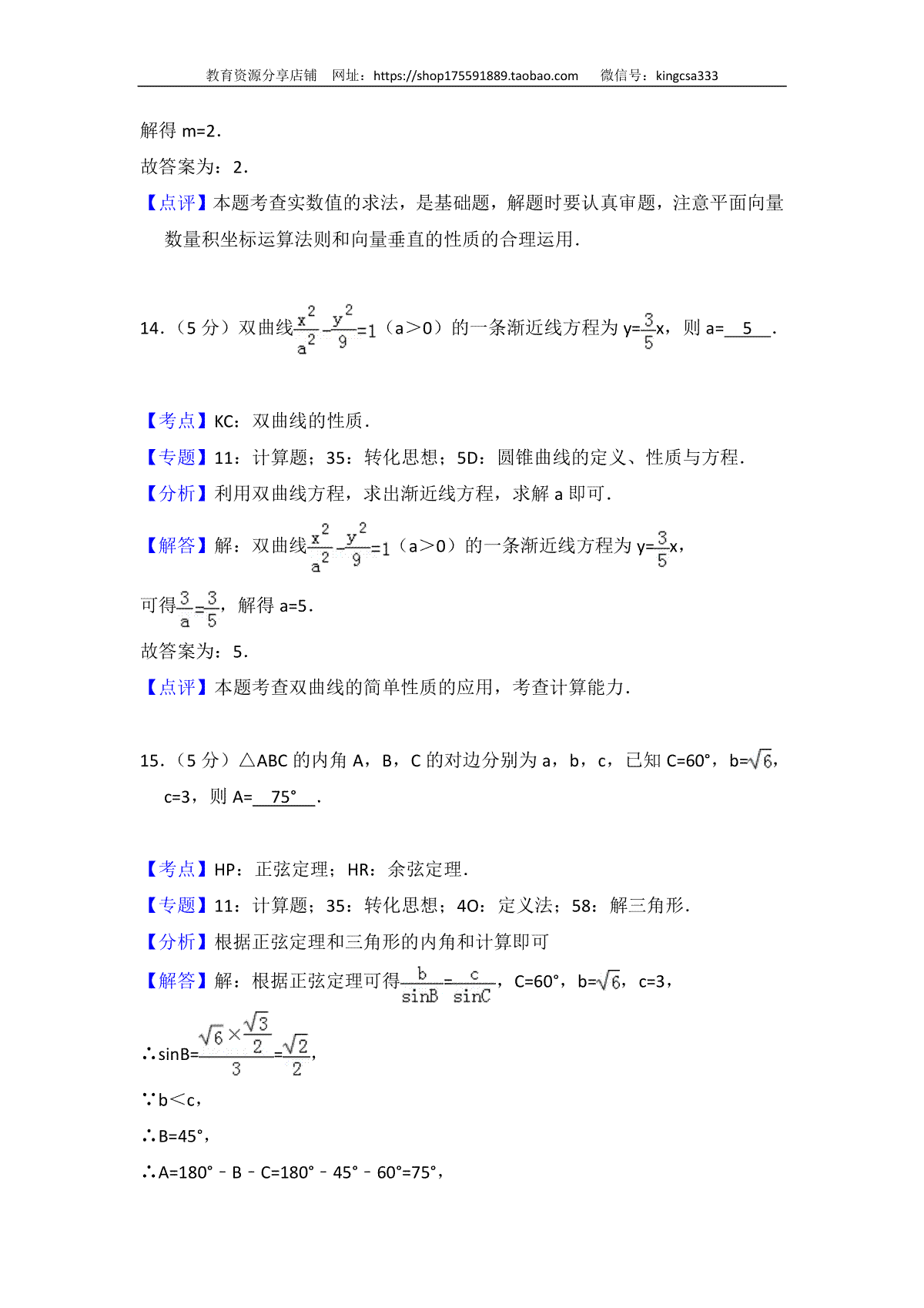 教育资源分享店铺 网址：https://shop175591889.taobao.com 微信号：kingcsa333

解得 m=2.

故答案为：2.

【点评】本题考查实数值的求法，是基础题，解题时要认真审题，注意平面向量数量积坐标运算法则和向量垂直的性质的合理运用.

14.（5 分）双曲线$\frac{x^2}{a^2}-\frac{y^2}{9}=1$（a＞0）的一条渐近线方程为 y=$\frac{3}{5}$x，则 a= 5 .

【考点】KC：双曲线的性质.

【专题】11：计算题；35：转化思想；5D：圆锥曲线的定义、性质与方程.

【分析】利用双曲线方程，求出渐近线方程，求解 a 即可.

【解答】解：双曲线$\frac{x^2}{a^2}-\frac{y^2}{9}=1$（a＞0）的一条渐近线方程为 y=$\frac{3}{5}$x，

可得$\frac{3}{a}=\frac{3}{5}$，解得 a=5.

故答案为：5.

【点评】本题考查双曲线的简单性质的应用，考查计算能力.

15.（5 分）△ABC 的内角 A，B，C 的对边分别为 a，b，c，已知 C=60°，b=$\sqrt{6}$，c=3，则 A= 75° .

【考点】HP：正弦定理；HR：余弦定理.

【专题】11：计算题；35：转化思想；4O：定义法；58：解三角形.

【分析】根据正弦定理和三角形的内角和计算即可

【解答】解：根据正弦定理可得$\frac{b}{\sin B}=\frac{c}{\sin C}$，C=60°，b=$\sqrt{6}$，c=3，

∴sinB=$\frac{\sqrt{6}\times\frac{\sqrt{3}}{2}}{3}=\frac{\sqrt{2}}{2}$，

∵b＜c，

∴B=45°，

∴A=180°﹣B﹣C=180°﹣45°﹣60°=75°，